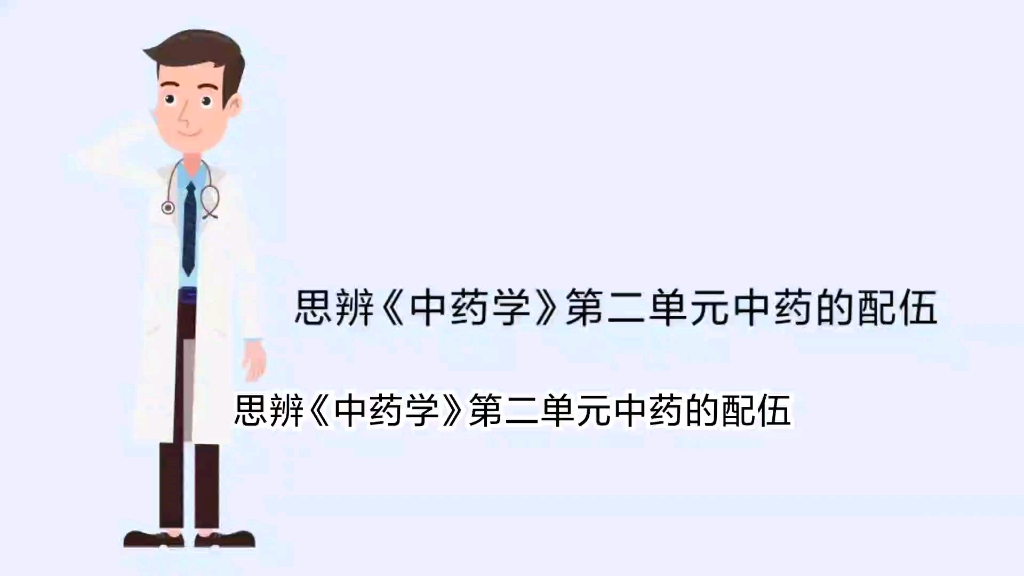 思辨《中药学》第二单元中药的配伍

思辨《中药学》第二单元中药的配伍